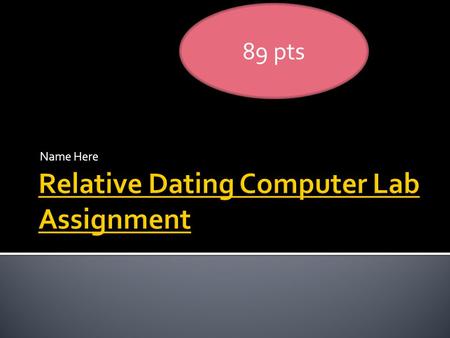 89 pts

Name Here

Relative Dating Computer Lab Assignment